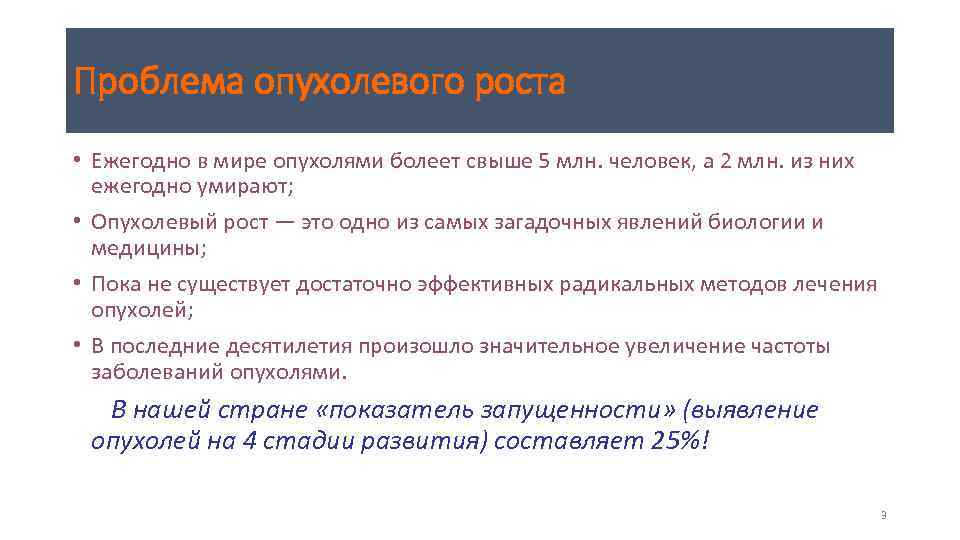 Проблема опухолевого роста

• Ежегодно в мире опухолями болеет свыше 5 млн. человек, а 2 млн. из них ежегодно умирают;
• Опухолевый рост — это одно из самых загадочных явлений биологии и медицины;
• Пока не существует достаточно эффективных радикальных методов лечения опухолей;
• В последние десятилетия произошло значительное увеличение частоты заболеваний опухолями.

В нашей стране «показатель запущенности» (выявление опухолей на 4 стадии развития) составляет 25%!

3